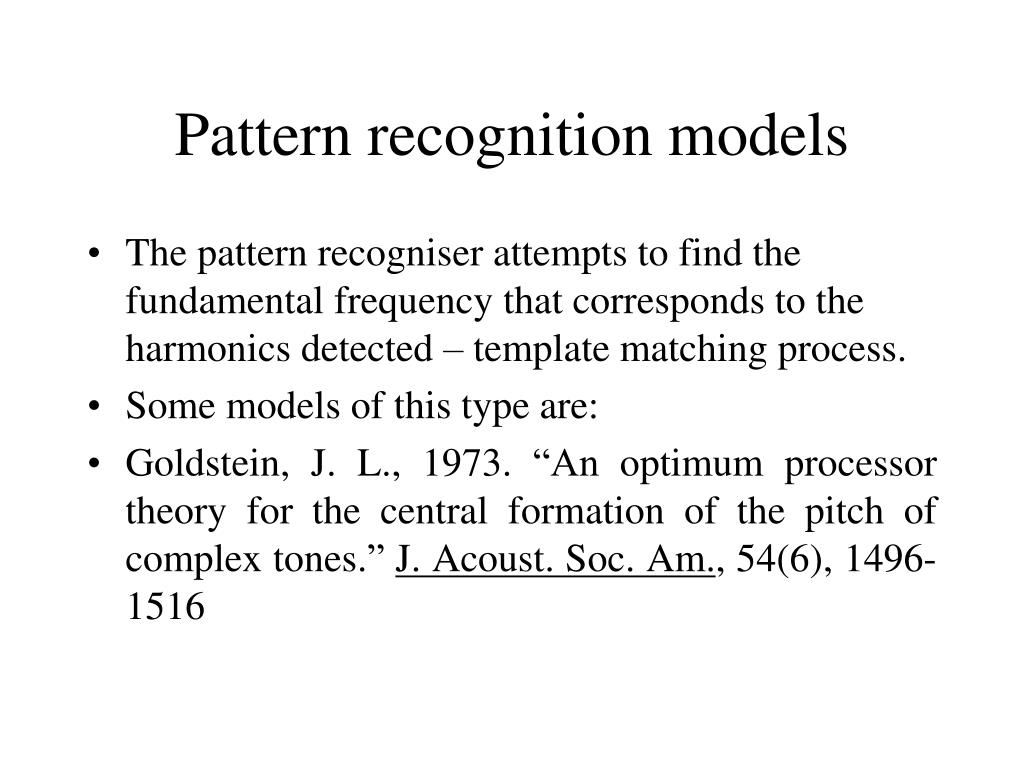 Pattern recognition models

• The pattern recogniser attempts to find the fundamental frequency that corresponds to the harmonics detected – template matching process.
• Some models of this type are:
• Goldstein, J. L., 1973. “An optimum processor theory for the central formation of the pitch of complex tones.” J. Acoust. Soc. Am., 54(6), 1496-1516